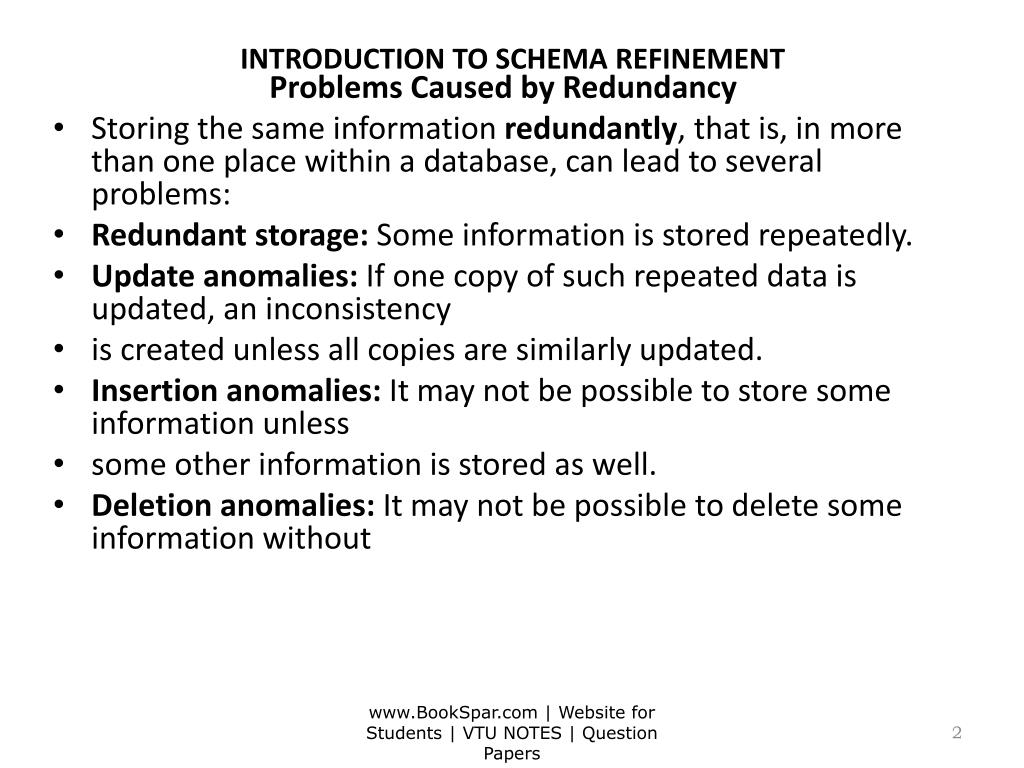 INTRODUCTION TO SCHEMA REFINEMENT
Problems Caused by Redundancy

• Storing the same information redundantly, that is, in more than one place within a database, can lead to several problems:
• Redundant storage: Some information is stored repeatedly.
• Update anomalies: If one copy of such repeated data is updated, an inconsistency
• is created unless all copies are similarly updated.
• Insertion anomalies: It may not be possible to store some information unless
• some other information is stored as well.
• Deletion anomalies: It may not be possible to delete some information without

www.BookSpar.com | Website for Students | VTU NOTES | Question Papers

2